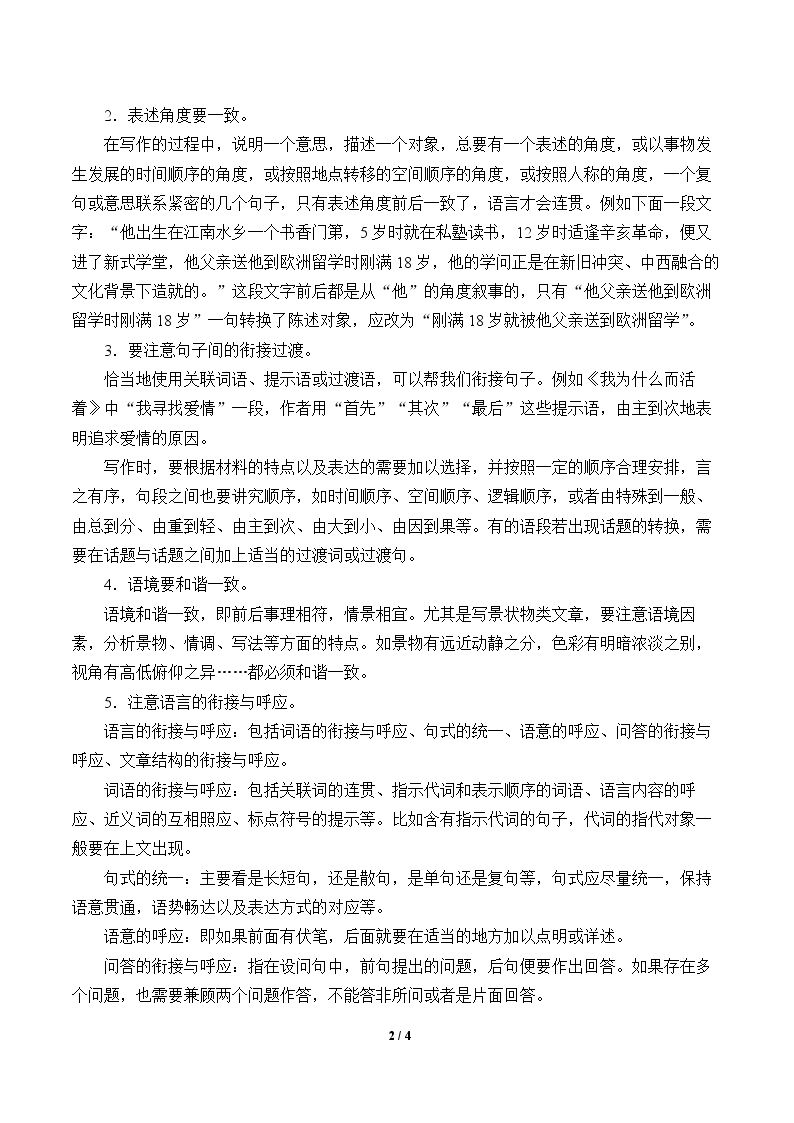 2．表述角度要一致。

在写作的过程中，说明一个意思，描述一个对象，总要有一个表述的角度，或以事物发生发展的时间顺序的角度，或按照地点转移的空间顺序的角度，或按照人称的角度，一个复句或意思联系紧密的几个句子，只有表述角度前后一致了，语言才会连贯。例如下面一段文字：“他出生在江南水乡一个书香门第，5岁时就在私塾读书，12岁时适逢辛亥革命，便又进了新式学堂，他父亲送他到欧洲留学时刚满18岁，他的学问正是在新旧冲突、中西融合的文化背景下造就的。”这段文字前后都是从“他”的角度叙事的，只有“他父亲送他到欧洲留学时刚满18岁”一句转换了陈述对象，应改为“刚满18岁就被他父亲送到欧洲留学”。

3．要注意句子间的衔接过渡。

恰当地使用关联词语、提示语或过渡语，可以帮我们衔接句子。例如《我为什么而活着》中“我寻找爱情”一段，作者用“首先”“其次”“最后”这些提示语，由主到次地表明追求爱情的原因。

写作时，要根据材料的特点以及表达的需要加以选择，并按照一定的顺序合理安排，言之有序，句段之间也要讲究顺序，如时间顺序、空间顺序、逻辑顺序，或者由特殊到一般、由总到分、由重到轻、由主到次、由大到小、由因到果等。有的语段若出现话题的转换，需要在话题与话题之间加上适当的过渡词或过渡句。

4．语境要和谐一致。

语境和谐一致，即前后事理相符，情景相宜。尤其是写景状物类文章，要注意语境因素，分析景物、情调、写法等方面的特点。如景物有远近动静之分，色彩有明暗浓淡之别，视角有高低俯仰之异……都必须和谐一致。

5．注意语言的衔接与呼应。

语言的衔接与呼应：包括词语的衔接与呼应、句式的统一、语意的呼应、问答的衔接与呼应、文章结构的衔接与呼应。

词语的衔接与呼应：包括关联词的连贯、指示代词和表示顺序的词语、语言内容的呼应、近义词的互相照应、标点符号的提示等。比如含有指示代词的句子，代词的指代对象一般要在上文出现。

句式的统一：主要看是长短句，还是散句，是单句还是复句等，句式应尽量统一，保持语意贯通，语势畅达以及表达方式的对应等。

语意的呼应：即如果前面有伏笔，后面就要在适当的地方加以点明或详述。

问答的衔接与呼应：指在设问句中，前句提出的问题，后句便要作出回答。如果存在多个问题，也需要兼顾两个问题作答，不能答非所问或者是片面回答。

2 / 4